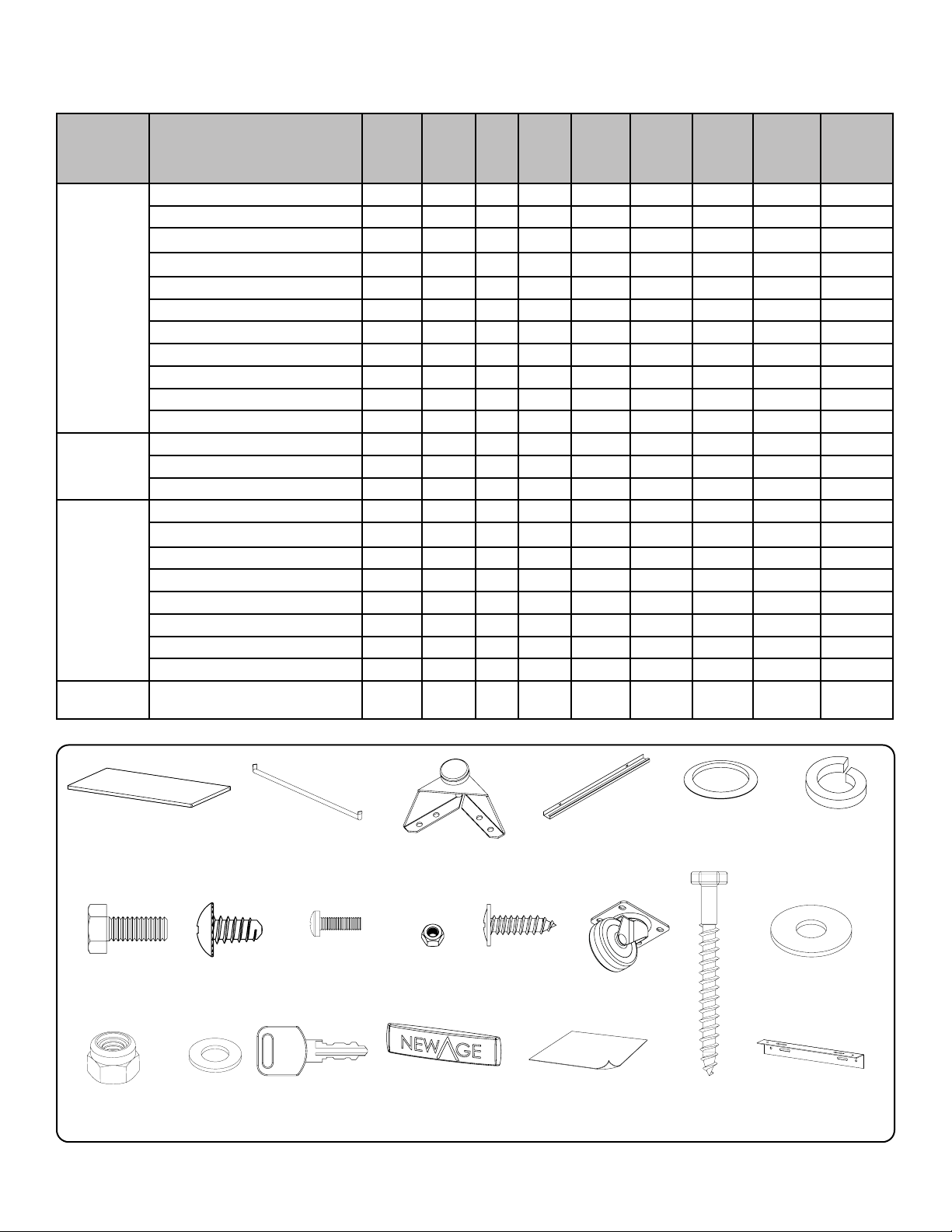 NEWAGE